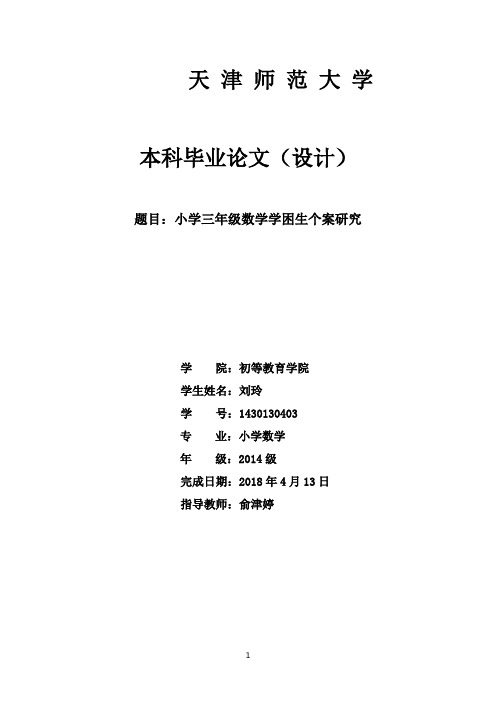 天 津 师 范 大 学

本科毕业论文（设计）

题目：小学三年级数学学困生个案研究

学　　院：初等教育学院
学生姓名：刘玲
学　　号：1430130403
专　　业：小学数学
年　　级：2014 级
完成日期：2018 年 4 月 13 日
指导教师：俞津婷

1